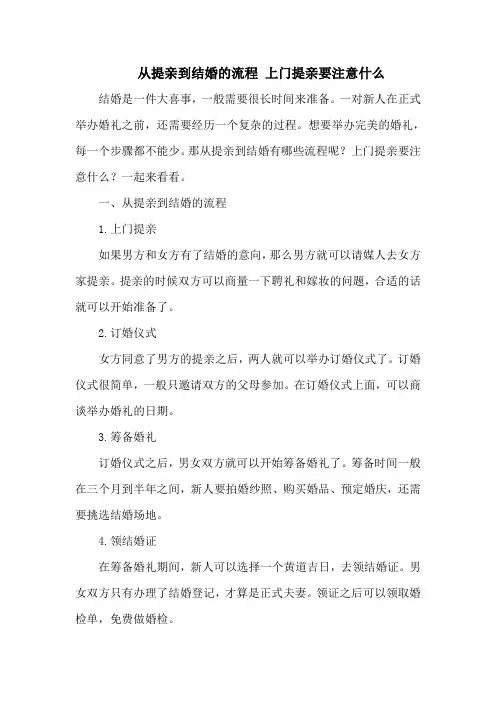 从提亲到结婚的流程 上门提亲要注意什么

结婚是一件大喜事，一般需要很长时间来准备。一对新人在正式举办婚礼之前，还需要经历一个复杂的过程。想要举办完美的婚礼，每一个步骤都不能少。那从提亲到结婚有哪些流程呢？上门提亲要注意什么？一起来看看。

一、从提亲到结婚的流程

1.上门提亲

如果男方和女方有了结婚的意向，那么男方就可以请媒人去女方家提亲。提亲的时候双方可以商量一下聘礼和嫁妆的问题，合适的话就可以开始准备了。

2.订婚仪式

女方同意了男方的提亲之后，两人就可以举办订婚仪式了。订婚仪式很简单，一般只邀请双方的父母参加。在订婚仪式上面，可以商谈举办婚礼的日期。

3.筹备婚礼

订婚仪式之后，男女双方就可以开始筹备婚礼了。筹备时间一般在三个月到半年之间，新人要拍婚纱照、购买婚品、预定婚庆，还需要挑选结婚场地。

4.领结婚证

在筹备婚礼期间，新人可以选择一个黄道吉日，去领结婚证。男女双方只有办理了结婚登记，才算是正式夫妻。领证之后可以领取婚检单，免费做婚检。